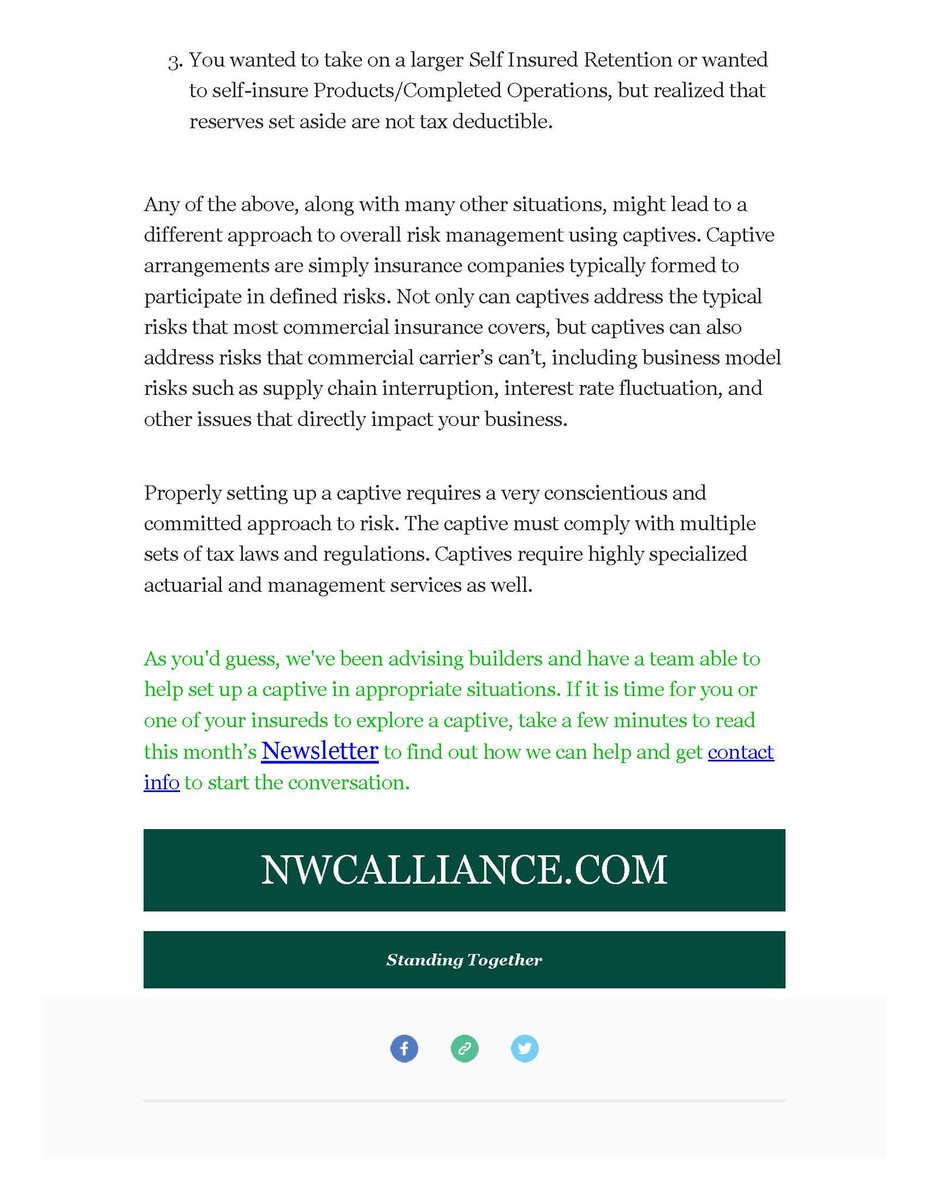 3. You wanted to take on a larger Self Insured Retention or wanted to self-insure Products/Completed Operations, but realized that reserves set aside are not tax deductible.

Any of the above, along with many other situations, might lead to a different approach to overall risk management using captives. Captive arrangements are simply insurance companies typically formed to participate in defined risks. Not only can captives address the typical risks that most commercial insurance covers, but captives can also address risks that commercial carrier's can't, including business model risks such as supply chain interruption, interest rate fluctuation, and other issues that directly impact your business.

Properly setting up a captive requires a very conscientious and committed approach to risk. The captive must comply with multiple sets of tax laws and regulations. Captives require highly specialized actuarial and management services as well.

As you'd guess, we've been advising builders and have a team able to help set up a captive in appropriate situations. If it is time for you or one of your insureds to explore a captive, take a few minutes to read this month's Newsletter to find out how we can help and get contact info to start the conversation.

NWCALLIANCE.COM

Standing Together